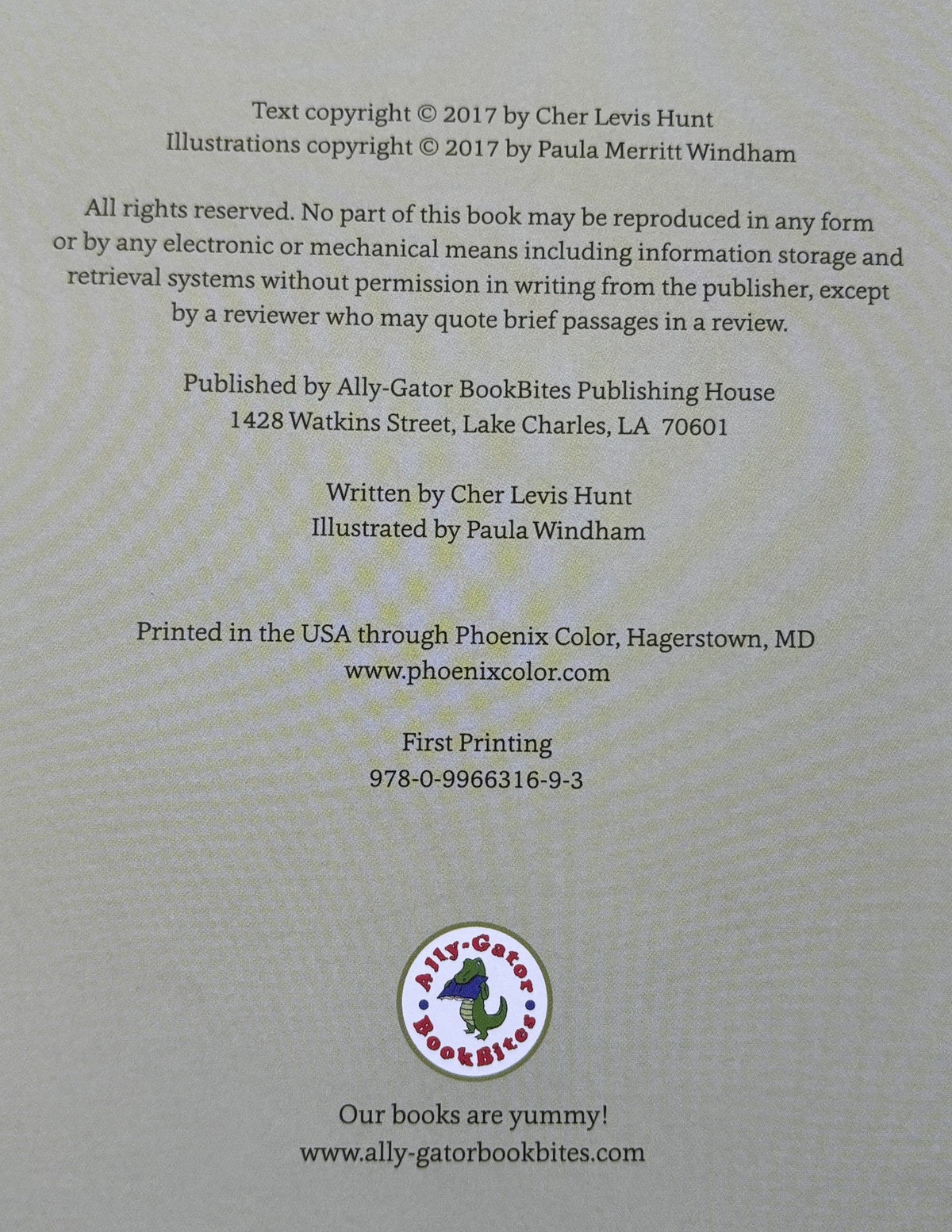 Text copyright © 2017 by Cher Levis Hunt
Illustrations copyright © 2017 by Paula Merritt Windham

All rights reserved. No part of this book may be reproduced in any form or by any electronic or mechanical means including information storage and retrieval systems without permission in writing from the publisher, except by a reviewer who may quote brief passages in a review.

Published by Ally-Gator BookBites Publishing House
1428 Watkins Street, Lake Charles, LA 70601

Written by Cher Levis Hunt
Illustrated by Paula Windham

Printed in the USA through Phoenix Color, Hagerstown, MD
www.phoenixcolor.com

First Printing
978-0-9966316-9-3

Ally-Gator
BookBites

Our books are yummy!
www.ally-gatorbookbites.com